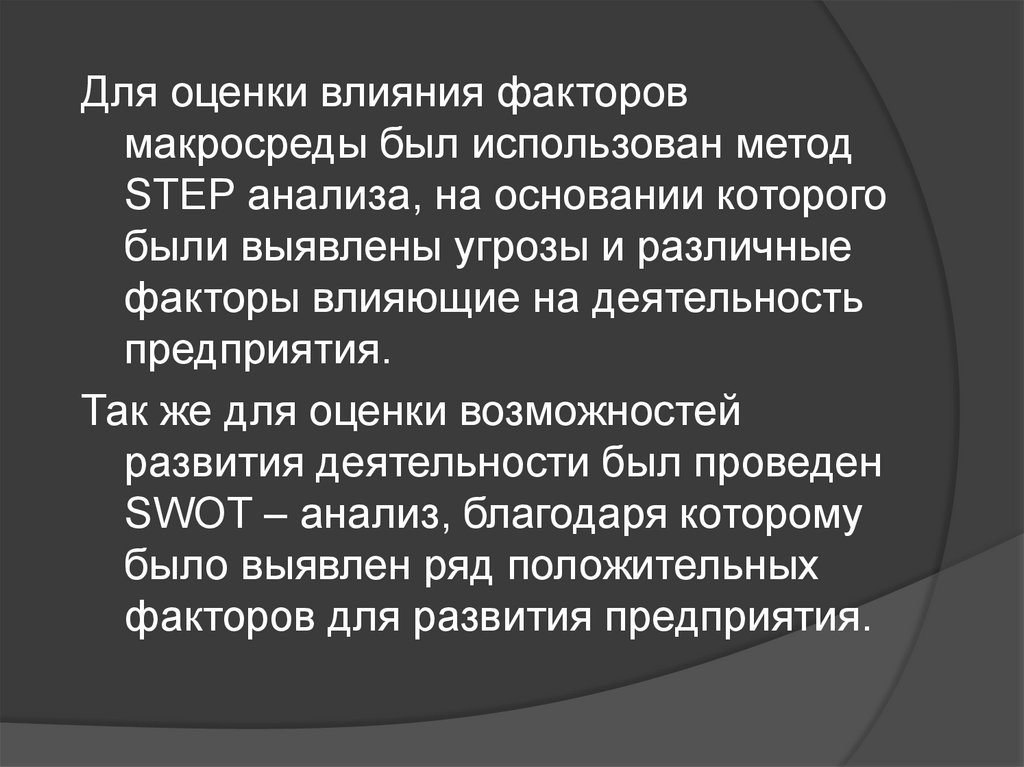 Для оценки влияния факторов макросреды был использован метод STEP анализа, на основании которого были выявлены угрозы и различные факторы влияющие на деятельность предприятия.

Так же для оценки возможностей развития деятельности был проведен SWOT – анализ, благодаря которому было выявлен ряд положительных факторов для развития предприятия.